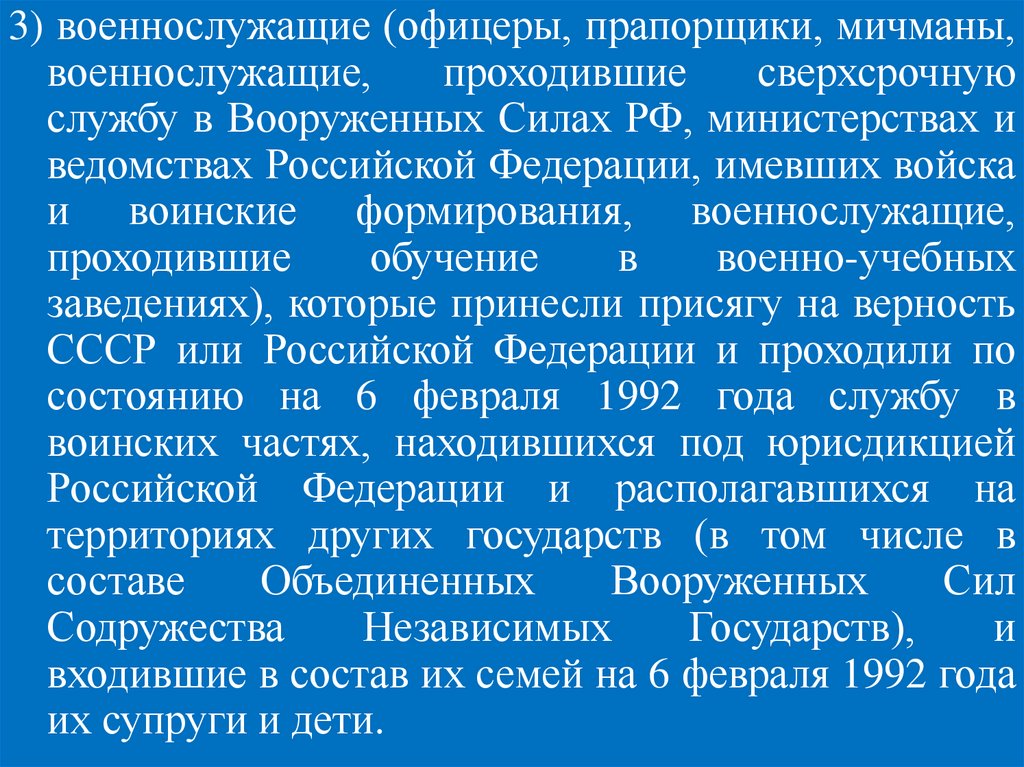 3) военнослужащие (офицеры, прапорщики, мичманы, военнослужащие, проходившие сверхсрочную службу в Вооруженных Силах РФ, министерствах и ведомствах Российской Федерации, имевших войска и воинские формирования, военнослужащие, проходившие обучение в военно-учебных заведениях), которые принесли присягу на верность СССР или Российской Федерации и проходили по состоянию на 6 февраля 1992 года службу в воинских частях, находившихся под юрисдикцией Российской Федерации и располагавшихся на территориях других государств (в том числе в составе Объединенных Вооруженных Сил Содружества Независимых Государств), и входившие в состав их семей на 6 февраля 1992 года их супруги и дети.